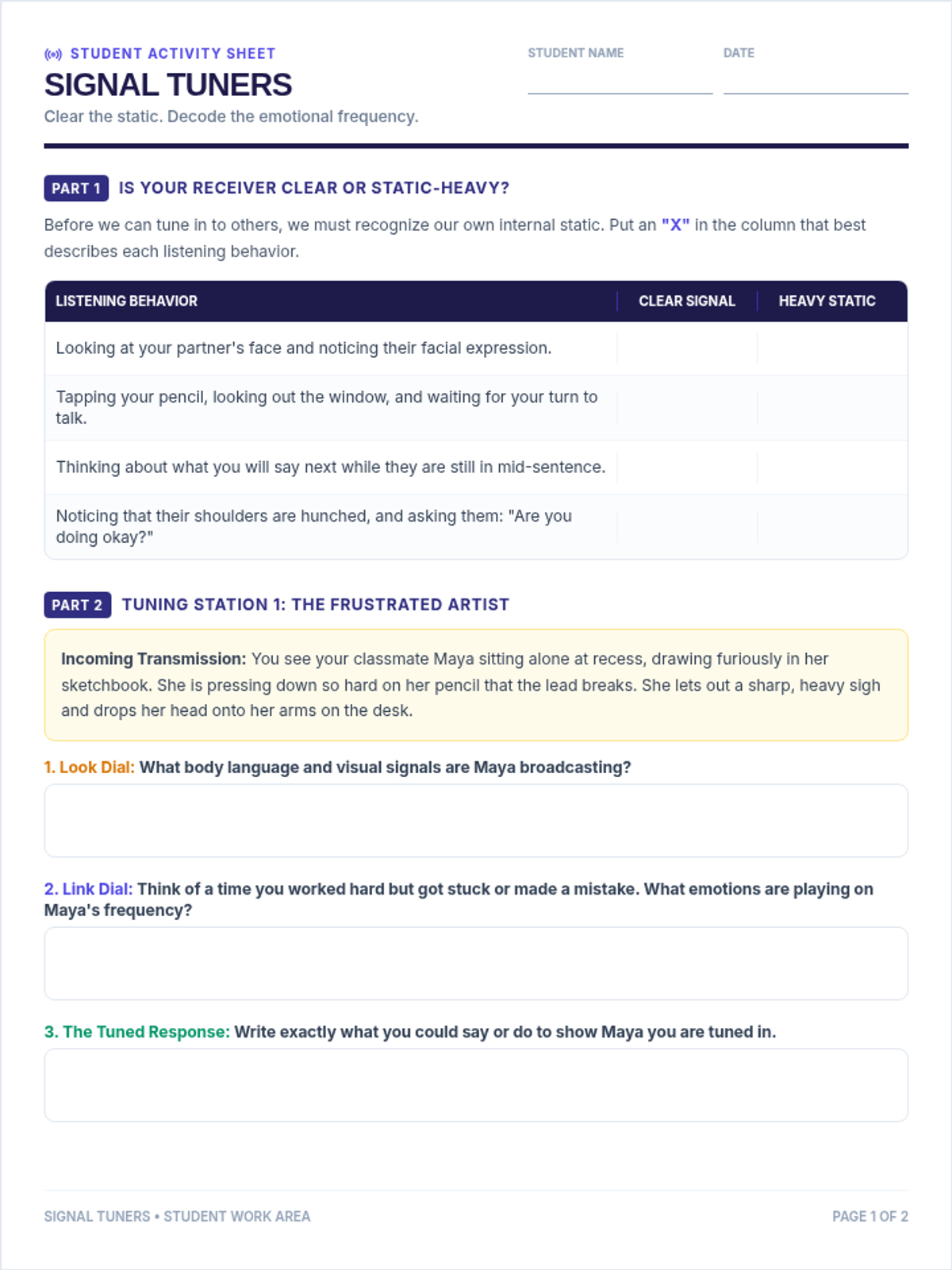 STUDENT ACTIVITY SHEET

SIGNAL TUNERS

Clear the static. Decode the emotional frequency.

STUDENT NAME ____

DATE ____

PART 1 IS YOUR RECEIVER CLEAR OR STATIC-HEAVY?

Before we can tune in to others, we must recognize our own internal static. Put an "X" in the column that best describes each listening behavior.

| LISTENING BEHAVIOR | CLEAR SIGNAL | HEAVY STATIC |
|---|---|---|
| Looking at your partner's face and noticing their facial expression. | | |
| Tapping your pencil, looking out the window, and waiting for your turn to talk. | | |
| Thinking about what you will say next while they are still in mid-sentence. | | |
| Noticing that their shoulders are hunched, and asking them: "Are you doing okay?" | | |

PART 2 TUNING STATION 1: THE FRUSTRATED ARTIST

Incoming Transmission: You see your classmate Maya sitting alone at recess, drawing furiously in her sketchbook. She is pressing down so hard on her pencil that the lead breaks. She lets out a sharp, heavy sigh and drops her head onto her arms on the desk.

1. Look Dial: What body language and visual signals are Maya broadcasting?

2. Link Dial: Think of a time you worked hard but got stuck or made a mistake. What emotions are playing on Maya's frequency?

3. The Tuned Response: Write exactly what you could say or do to show Maya you are tuned in.

SIGNAL TUNERS • STUDENT WORK AREA

PAGE 1 OF 2